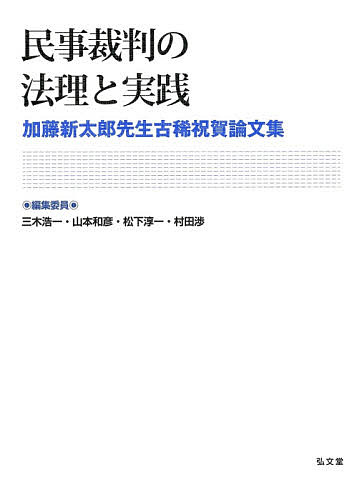 民事裁判の
法理と実践

加藤新太郎先生古稀祝賀論文集

◉編集委員◉
三木浩一・山本和彦・松下淳一・村田渉

弘文堂